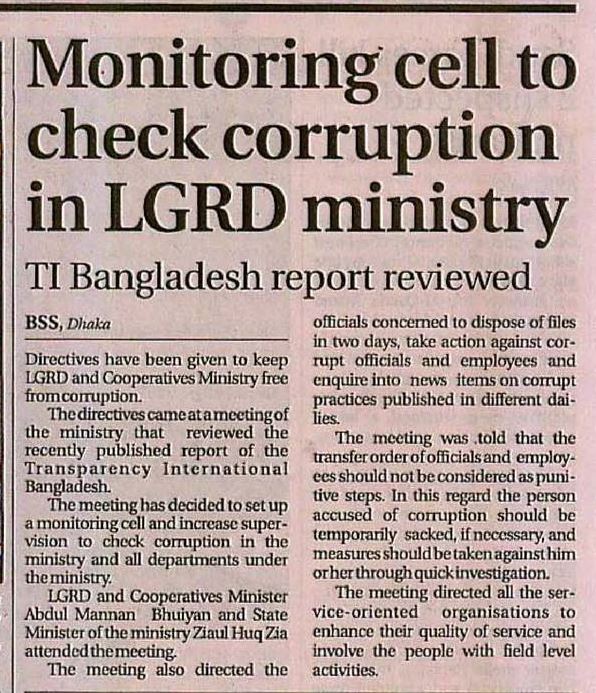 Monitoring cell to check corruption in LGRD ministry

TI Bangladesh report reviewed

BSS, Dhaka

Directives have been given to keep LGRD and Cooperatives Ministry free from corruption.

The directives came at a meeting of the ministry that reviewed the recently published report of the Transparency International Bangladesh.

The meeting has decided to set up a monitoring cell and increase supervision to check corruption in the ministry and all departments under the ministry.

LGRD and Cooperatives Minister Abdul Mannan Bhuiyan and State Minister of the ministry Ziaul Huq Zia attended the meeting.

The meeting also directed the officials concerned to dispose of files in two days, take action against corrupt officials and employees and enquire into news items on corrupt practices published in different dailies.

The meeting was told that the transfer order of officials and employees should not be considered as punitive steps. In this regard the person accused of corruption should be temporarily sacked, if necessary, and measures should be taken against him or her through quick investigation.

The meeting directed all the service-oriented organisations to enhance their quality of service and involve the people with field level activities.